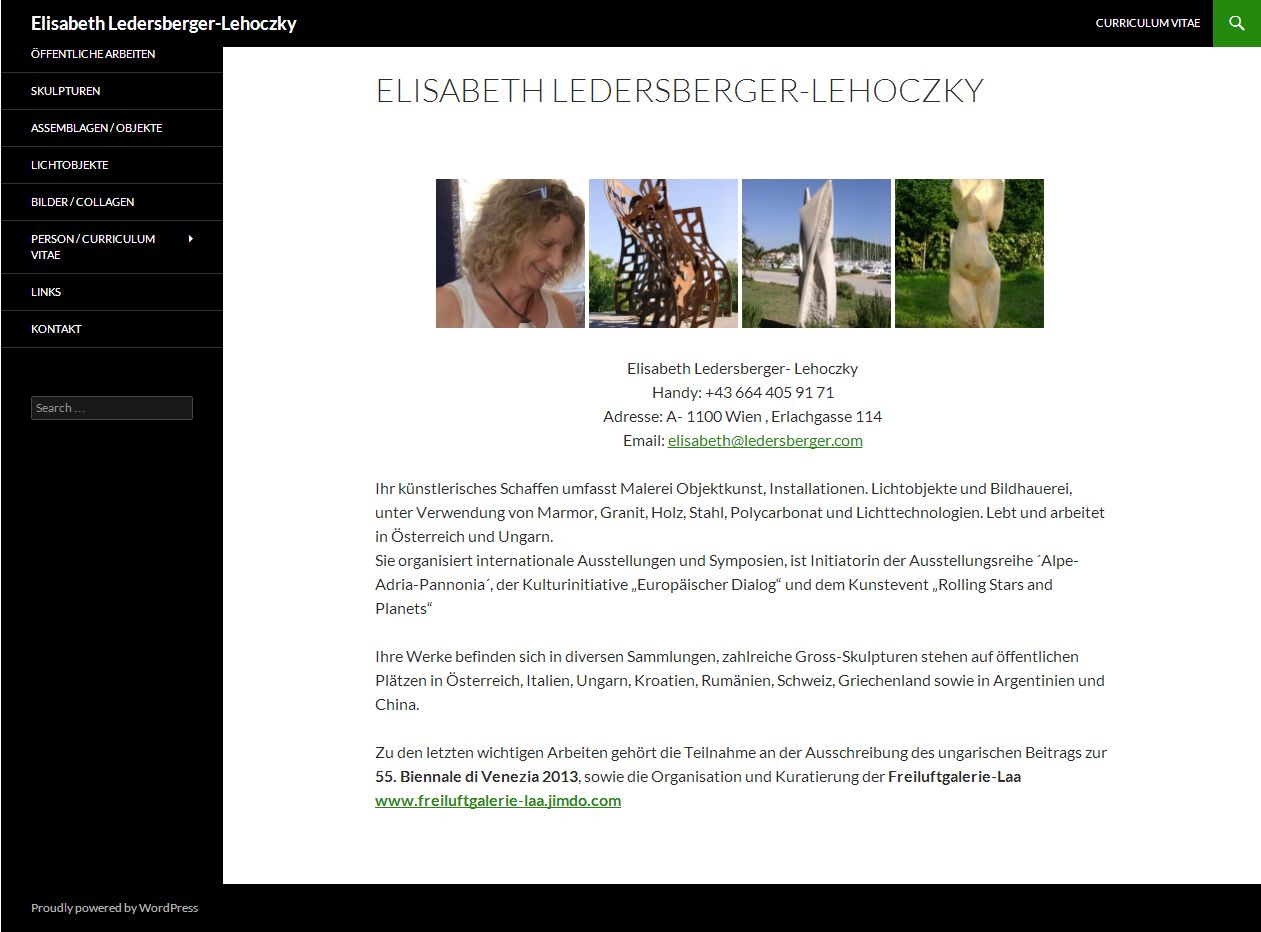 Elisabeth Ledersberger-Lehoczky

CURRICULUM VITAE

ÖFFENTLICHE ARBEITEN

SKULPTUREN

ASSEMBLAGEN / OBJEKTE

LICHTOBJEKTE

BILDER / COLLAGEN

PERSON / CURRICULUM VITAE

LINKS

KONTAKT

Search …

ELISABETH LEDERSBERGER-LEHOCZKY

Elisabeth Ledersberger- Lehoczky
Handy: +43 664 405 91 71
Adresse: A- 1100 Wien , Erlachgasse 114
Email: elisabeth@ledersberger.com

Ihr künstlerisches Schaffen umfasst Malerei Objektkunst, Installationen. Lichtobjekte und Bildhauerei, unter Verwendung von Marmor, Granit, Holz, Stahl, Polycarbonat und Lichttechnologien. Lebt und arbeitet in Österreich und Ungarn.
Sie organisiert internationale Ausstellungen und Symposien, ist Initiatorin der Ausstellungsreihe ´Alpe-Adria-Pannonia´, der Kulturinitiative „Europäischer Dialog“ und dem Kunstevent „Rolling Stars and Planets“

Ihre Werke befinden sich in diversen Sammlungen, zahlreiche Gross-Skulpturen stehen auf öffentlichen Plätzen in Österreich, Italien, Ungarn, Kroatien, Rumänien, Schweiz, Griechenland sowie in Argentinien und China.

Zu den letzten wichtigen Arbeiten gehört die Teilnahme an der Ausschreibung des ungarischen Beitrags zur 55. Biennale di Venezia 2013, sowie die Organisation und Kuratierung der Freiluftgalerie-Laa www.freiluftgalerie-laa.jimdo.com

Proudly powered by WordPress